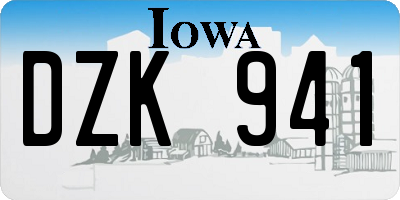 IOWA
DZK 941